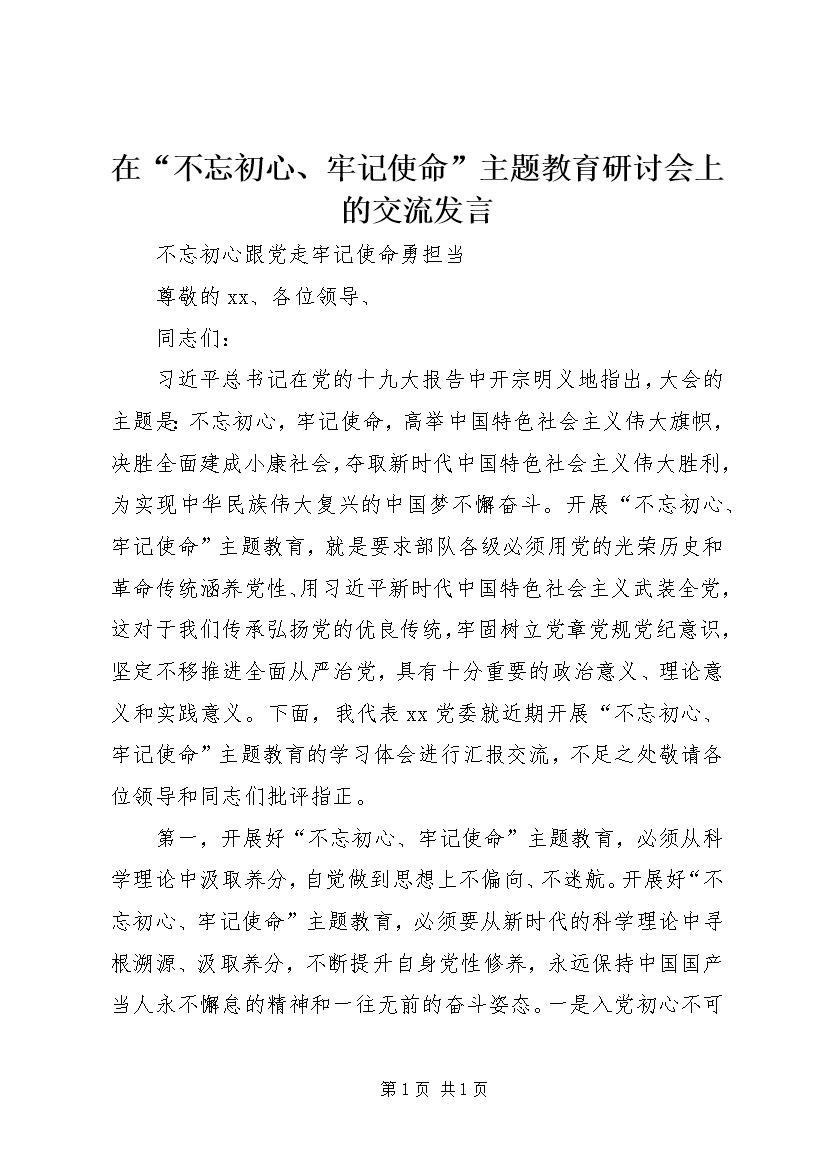 在“不忘初心、牢记使命”主题教育研讨会上的交流发言

不忘初心跟党走牢记使命勇担当

尊敬的xx、各位领导、

同志们：

习近平总书记在党的十九大报告中开宗明义地指出，大会的主题是：不忘初心，牢记使命，高举中国特色社会主义伟大旗帜，决胜全面建成小康社会，夺取新时代中国特色社会主义伟大胜利，为实现中华民族伟大复兴的中国梦不懈奋斗。开展“不忘初心、牢记使命”主题教育，就是要求部队各级必须用党的光荣历史和革命传统涵养党性、用习近平新时代中国特色社会主义武装全党，这对于我们传承弘扬党的优良传统，牢固树立党章党规党纪意识，坚定不移推进全面从严治党，具有十分重要的政治意义、理论意义和实践意义。下面，我代表xx党委就近期开展“不忘初心、牢记使命”主题教育的学习体会进行汇报交流，不足之处敬请各位领导和同志们批评指正。

第一，开展好“不忘初心、牢记使命”主题教育，必须从科学理论中汲取养分，自觉做到思想上不偏向、不迷航。开展好“不忘初心、牢记使命”主题教育，必须要从新时代的科学理论中寻根溯源、汲取养分，不断提升自身党性修养，永远保持中国国产当人永不懈怠的精神和一往无前的奋斗姿态。一是入党初心不可

第1页 共1页